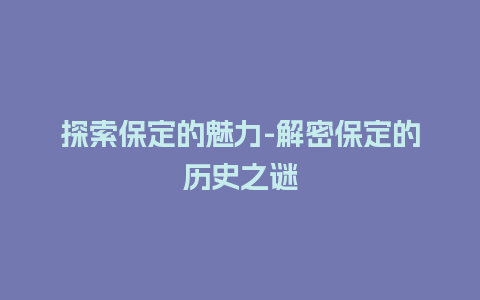 探索保定的魅力-解密保定的历史之谜